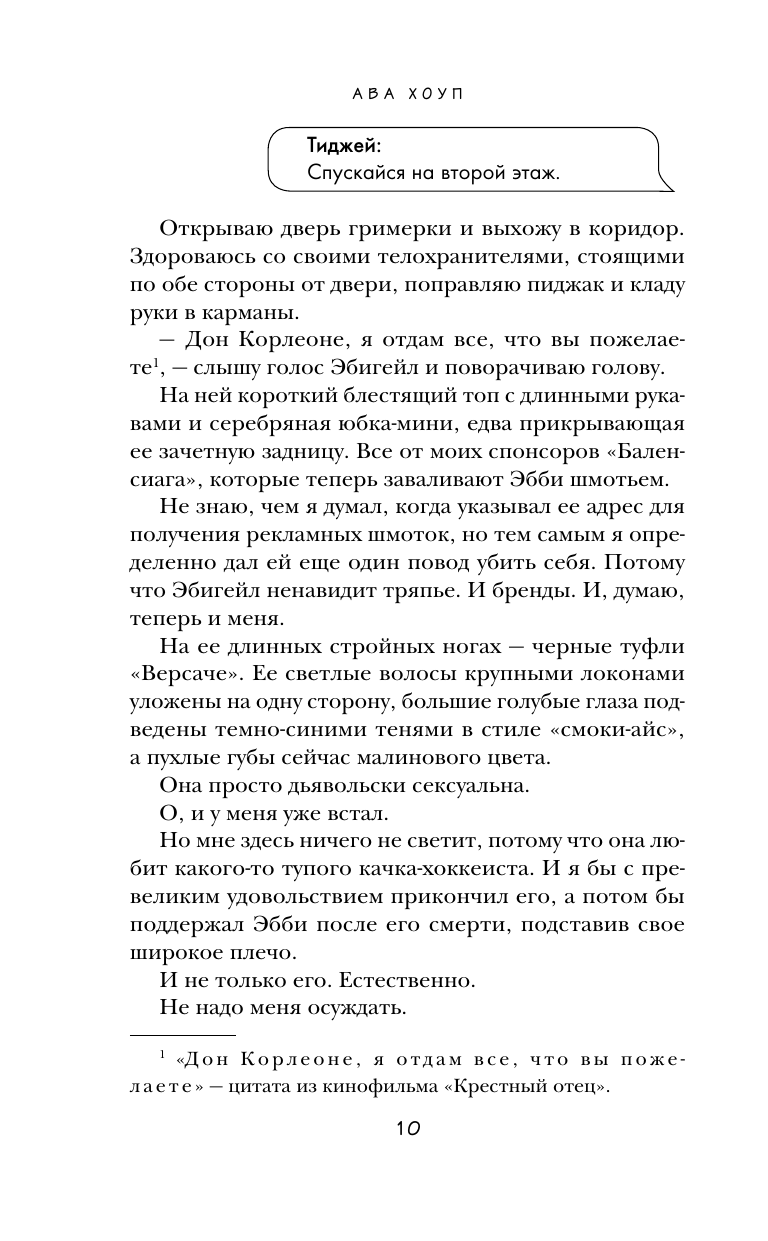 АВА ХОУП

Тиджей:
Спускайся на второй этаж.

Открываю дверь гримерки и выхожу в коридор. Здороваюсь со своими телохранителями, стоящими по обе стороны от двери, поправляю пиджак и кладу руки в карманы.

— Дон Корлеоне, я отдам все, что вы пожелаете$^1$, — слышу голос Эбигейл и поворачиваю голову.

На ней короткий блестящий топ с длинными рукавами и серебряная юбка-мини, едва прикрывающая ее зачетную задницу. Все от моих спонсоров «Баленсиага», которые теперь заваливают Эбби шмотьем.

Не знаю, чем я думал, когда указывал ее адрес для получения рекламных шмоток, но тем самым я определенно дал ей еще один повод убить себя. Потому что Эбигейл ненавидит тряпье. И бренды. И, думаю, теперь и меня.

На ее длинных стройных ногах — черные туфли «Версаче». Ее светлые волосы крупными локонами уложены на одну сторону, большие голубые глаза подведены темно-синими тенями в стиле «смоки-айс», а пухлые губы сейчас малинового цвета.

Она просто дьявольски сексуальна.

О, и у меня уже встал.

Но мне здесь ничего не светит, потому что она любит какого-то тупого качка-хоккеиста. И я бы с превеликим удовольствием прикончил его, а потом бы поддержал Эбби после его смерти, подставив свое широкое плечо.

И не только его. Естественно.

Не надо меня осуждать.

$^1$ «Дон Корлеоне, я отдам все, что вы пожелаете» — цитата из кинофильма «Крестный отец».

10